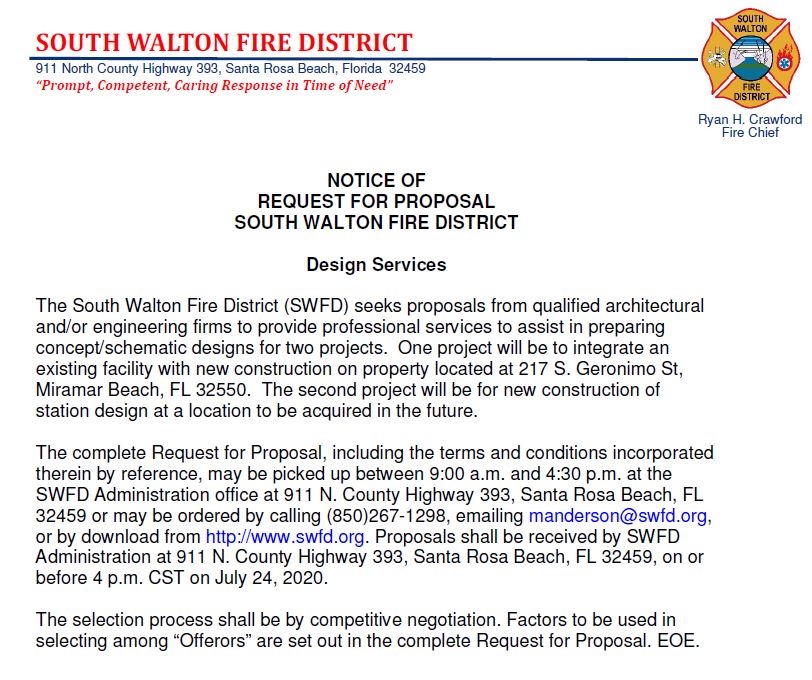 SOUTH WALTON FIRE DISTRICT
911 North County Highway 393, Santa Rosa Beach, Florida 32459
"Prompt, Competent, Caring Response in Time of Need"

SOUTH WALTON FIRE DISTRICT

Ryan H. Crawford
Fire Chief

NOTICE OF
REQUEST FOR PROPOSAL
SOUTH WALTON FIRE DISTRICT

Design Services

The South Walton Fire District (SWFD) seeks proposals from qualified architectural and/or engineering firms to provide professional services to assist in preparing concept/schematic designs for two projects. One project will be to integrate an existing facility with new construction on property located at 217 S. Geronimo St, Miramar Beach, FL 32550. The second project will be for new construction of station design at a location to be acquired in the future.

The complete Request for Proposal, including the terms and conditions incorporated therein by reference, may be picked up between 9:00 a.m. and 4:30 p.m. at the SWFD Administration office at 911 N. County Highway 393, Santa Rosa Beach, FL 32459 or may be ordered by calling (850)267-1298, emailing manderson@swfd.org, or by download from http://www.swfd.org. Proposals shall be received by SWFD Administration at 911 N. County Highway 393, Santa Rosa Beach, FL 32459, on or before 4 p.m. CST on July 24, 2020.

The selection process shall be by competitive negotiation. Factors to be used in selecting among "Offerors" are set out in the complete Request for Proposal. EOE.